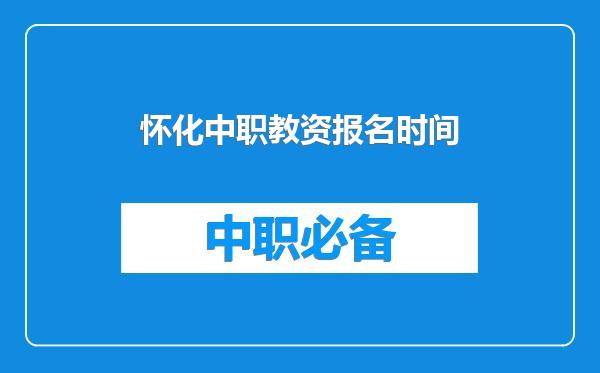 怀化中职教资报名时间

中职必备